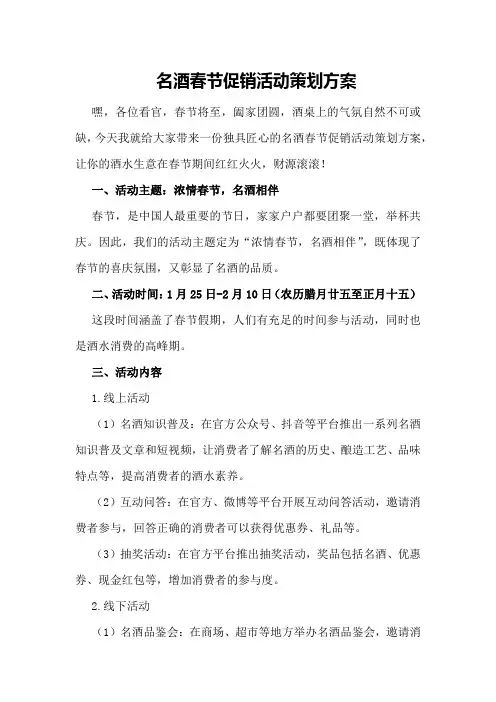 名酒春节促销活动策划方案

嘿，各位看官，春节将至，阖家团圆，酒桌上的气氛自然不可或缺，今天我就给大家带来一份独具匠心的名酒春节促销活动策划方案，让你的酒水生意在春节期间红红火火，财源滚滚！

一、活动主题：浓情春节，名酒相伴

春节，是中国人最重要的节日，家家户户都要团聚一堂，举杯共庆。因此，我们的活动主题定为“浓情春节，名酒相伴”，既体现了春节的喜庆氛围，又彰显了名酒的品质。

二、活动时间：1月25日-2月10日（农历腊月廿五至正月十五）

这段时间涵盖了春节假期，人们有充足的时间参与活动，同时也是酒水消费的高峰期。

三、活动内容

1.线上活动

（1）名酒知识普及：在官方公众号、抖音等平台推出一系列名酒知识普及文章和短视频，让消费者了解名酒的历史、酿造工艺、品味特点等，提高消费者的酒水素养。

（2）互动问答：在官方、微博等平台开展互动问答活动，邀请消费者参与，回答正确的消费者可以获得优惠券、礼品等。

（3）抽奖活动：在官方平台推出抽奖活动，奖品包括名酒、优惠券、现金红包等，增加消费者的参与度。

2.线下活动

（1）名酒品鉴会：在商场、超市等地方举办名酒品鉴会，邀请消